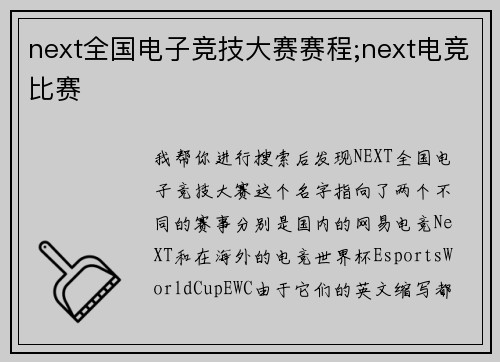 next全国电子竞技大赛赛程;next电竞比赛

我帮你进行搜索后发现NEXT全国电子竞技大赛这个名字指向了两个不同的赛事分别是国内的网易电竞NeXT和在海外的电竞世界杯EsportsWorldCupEWC由于它们的英文缩写都